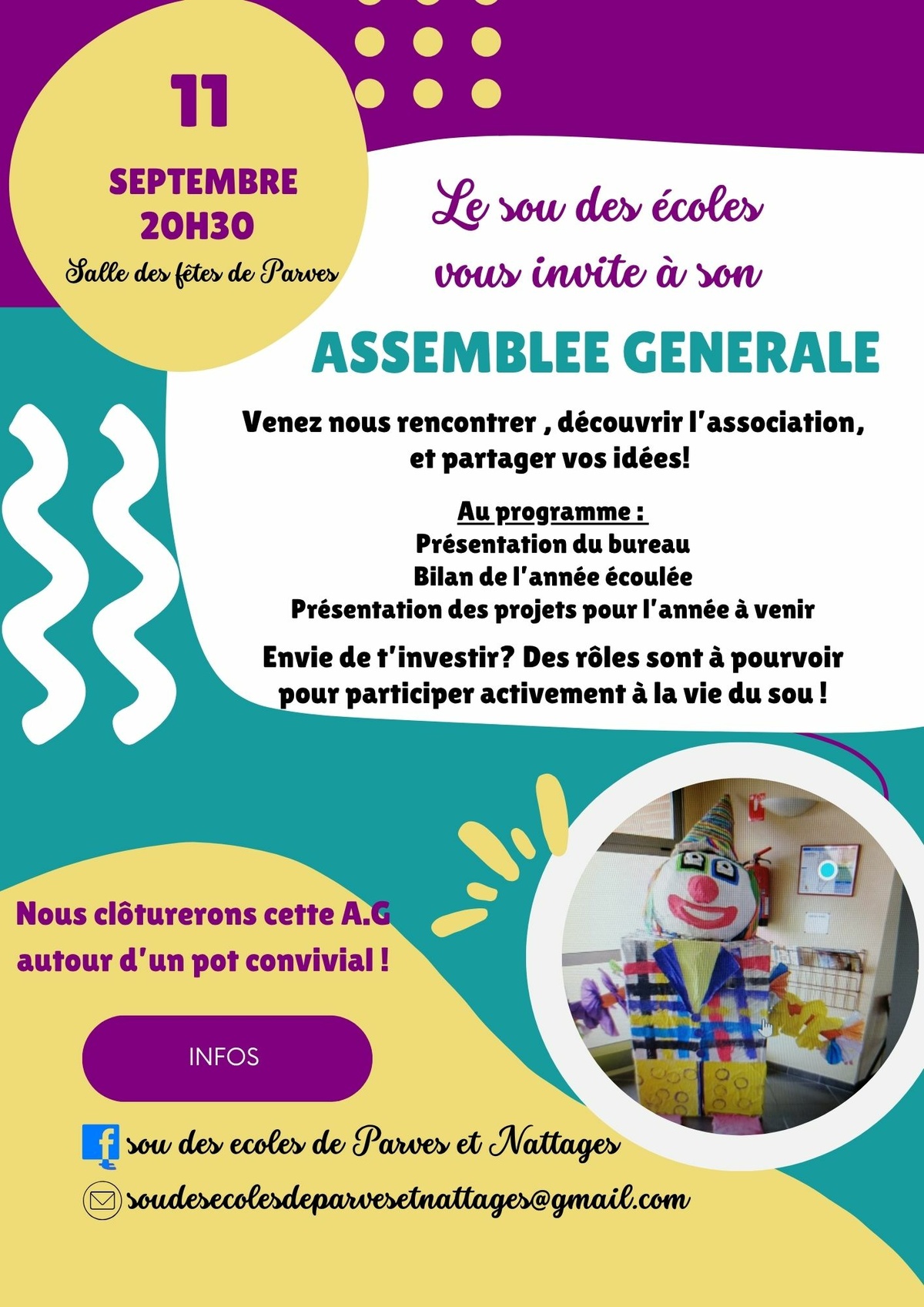 11

SEPTEMBRE
20H30

Salle des fêtes de Parves

Le sou des écoles vous invite à son

ASSEMBLEE GENERALE

Venez nous rencontrer , découvrir l'association, et partager vos idées!

Au programme :
Présentation du bureau
Bilan de l'année écoulée
Présentation des projets pour l'année à venir

Envie de t'investir? Des rôles sont à pourvoir pour participer activement à la vie du sou !

Nous clôturerons cette A.G autour d'un pot convivial !

INFOS

sou des ecoles de Parves et Nattages

soudesecolesdeparvesetnattages@gmail.com